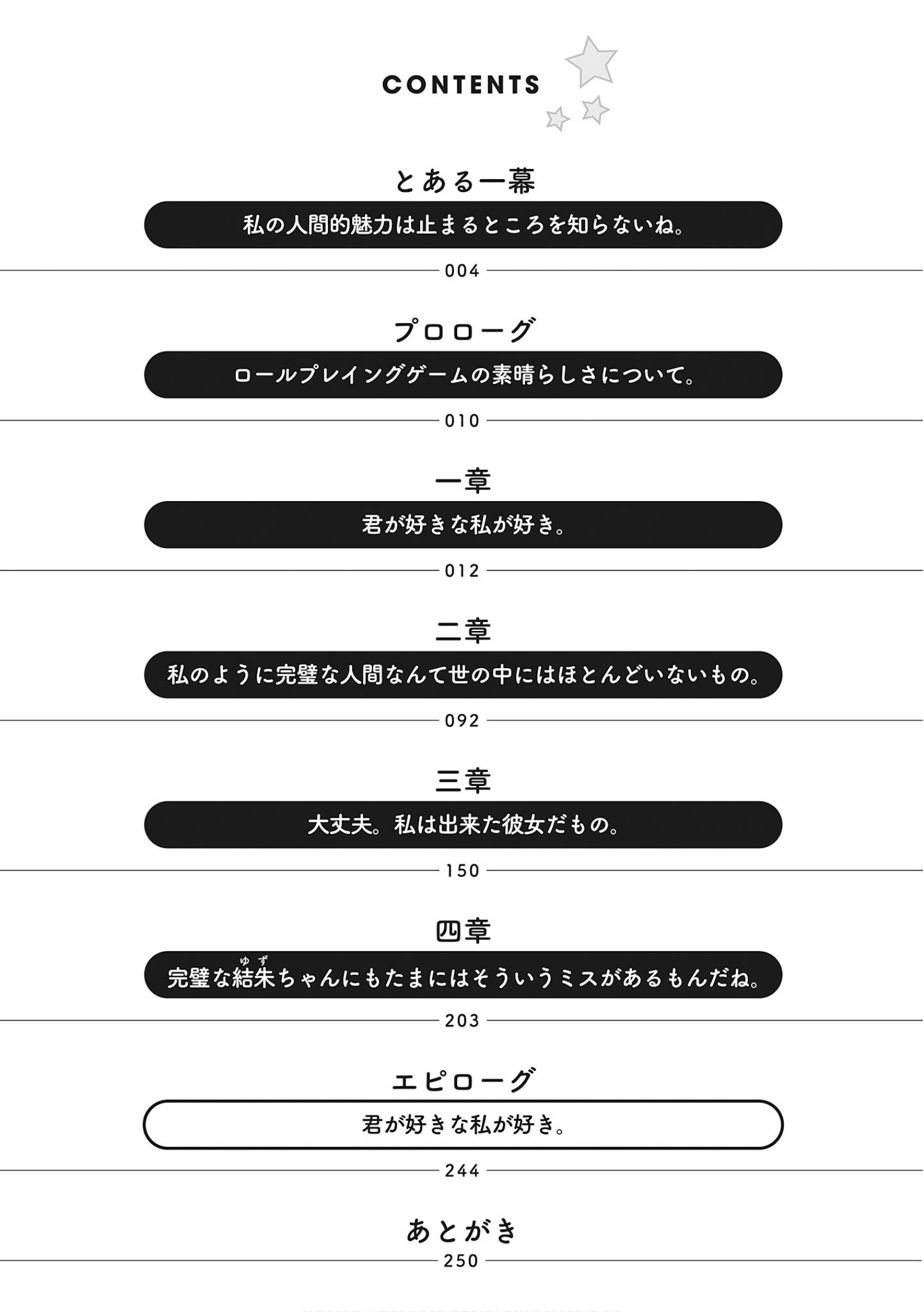 CONTENTS

とある一幕

私の人間的魅力は止まるところを知らないね。

004

プロローグ

ロールプレイングゲームの素晴らしさについて。

010

一章

君が好きな私が好き。

012

二章

私のように完璧な人間なんて世の中にはほとんどいないもの。

092

三章

大丈夫。私は出来た彼女だもの。

150

四章

完璧な結朱ちゃんにもたまにはそういうミスがあるもんだね。

203

エピローグ

君が好きな私が好き。

244

あとがき

250